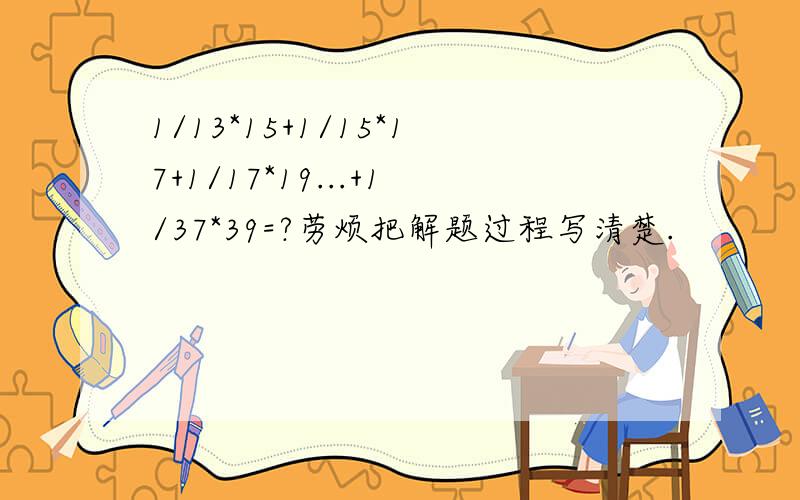 1/13*15+1/15*17+1/17*19...+1/37*39=?劳烦把解题过程写清楚.